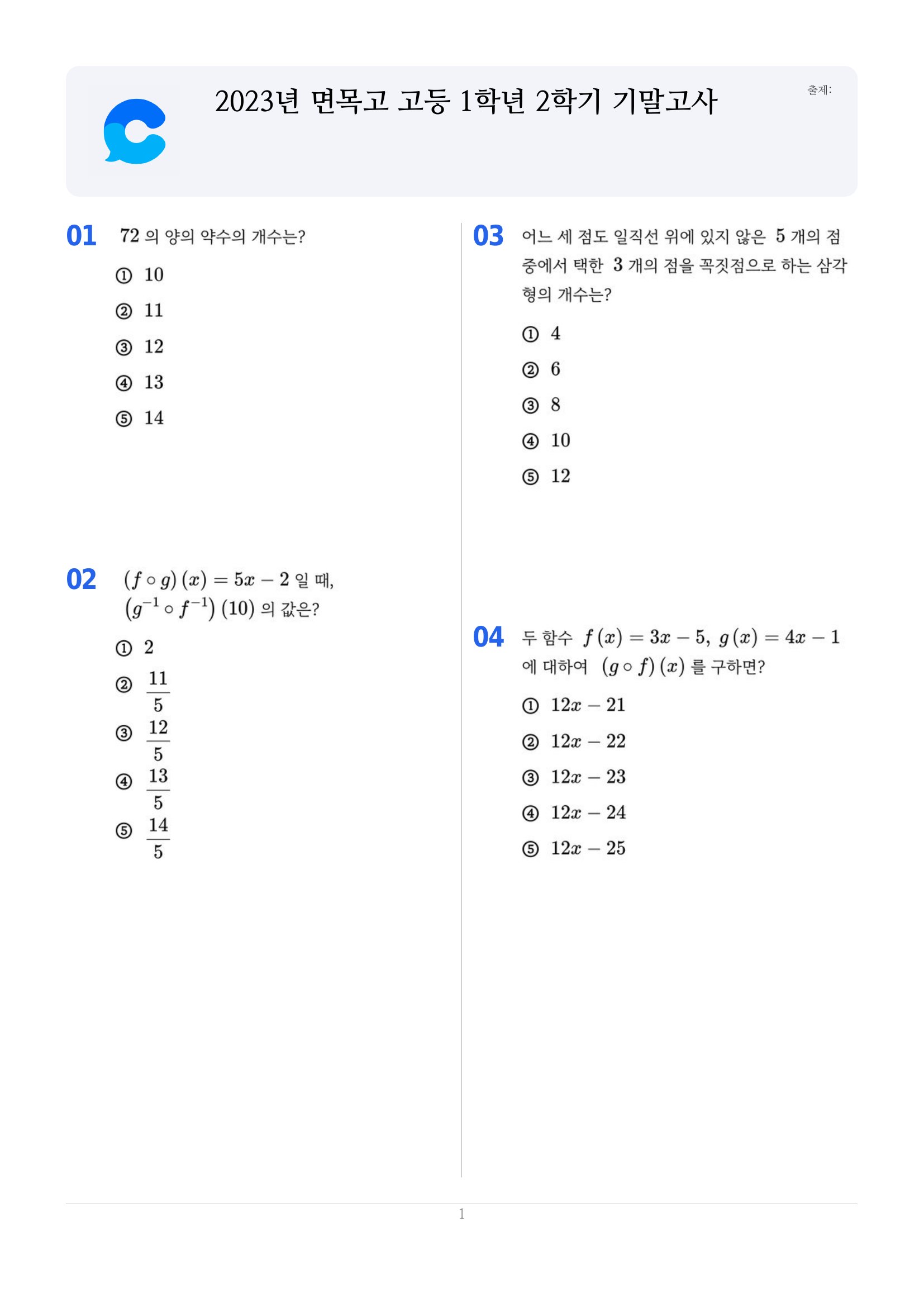 2023년 면목고 고등 1학년 2학기 기말고사

출제:

01 72 의 양의 약수의 개수는?

① 10

② 11

③ 12

④ 13

⑤ 14

02 $(f \circ g)(x) = 5x - 2$ 일 때, $(g^{-1} \circ f^{-1})(10)$ 의 값은?

① 2

② $\frac{11}{5}$

③ $\frac{12}{5}$

④ $\frac{13}{5}$

⑤ $\frac{14}{5}$

03 어느 세 점도 일직선 위에 있지 않은 5 개의 점 중에서 택한 3 개의 점을 꼭짓점으로 하는 삼각형의 개수는?

① 4

② 6

③ 8

④ 10

⑤ 12

04 두 함수 $f(x) = 3x - 5$, $g(x) = 4x - 1$ 에 대하여 $(g \circ f)(x)$ 를 구하면?

① $12x - 21$

② $12x - 22$

③ $12x - 23$

④ $12x - 24$

⑤ $12x - 25$

1